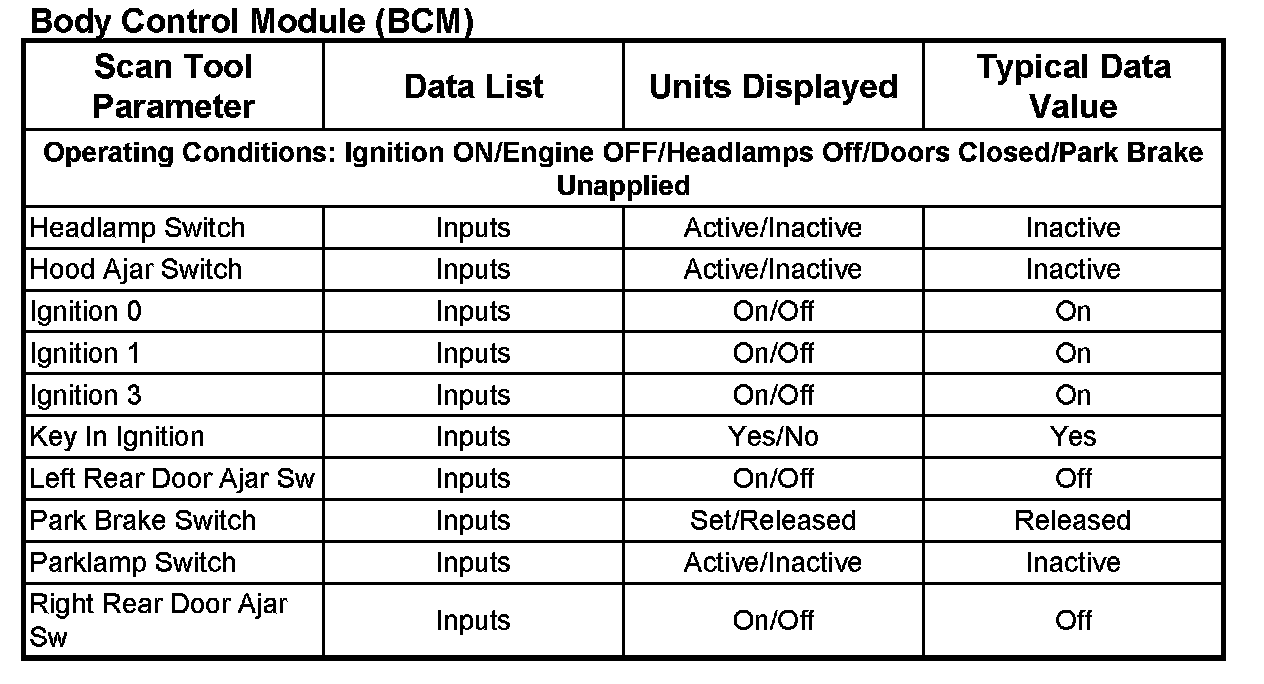 Body Control Module (BCM)

| Scan Tool Parameter | Data List | Units Displayed | Typical Data Value |
|---|---|---|---|
| Operating Conditions: Ignition ON/Engine OFF/Headlamps Off/Doors Closed/Park Brake Unapplied | | | |
| Headlamp Switch | Inputs | Active/Inactive | Inactive |
| Hood Ajar Switch | Inputs | Active/Inactive | Inactive |
| Ignition 0 | Inputs | On/Off | On |
| Ignition 1 | Inputs | On/Off | On |
| Ignition 3 | Inputs | On/Off | On |
| Key In Ignition | Inputs | Yes/No | Yes |
| Left Rear Door Ajar Sw | Inputs | On/Off | Off |
| Park Brake Switch | Inputs | Set/Released | Released |
| Parklamp Switch | Inputs | Active/Inactive | Inactive |
| Right Rear Door Ajar Sw | Inputs | On/Off | Off |